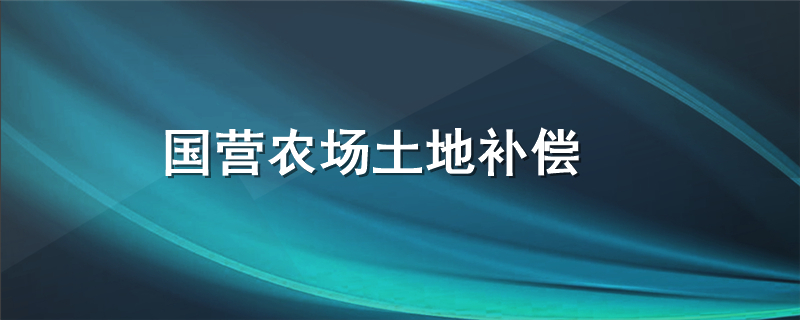 国营农场土地补偿